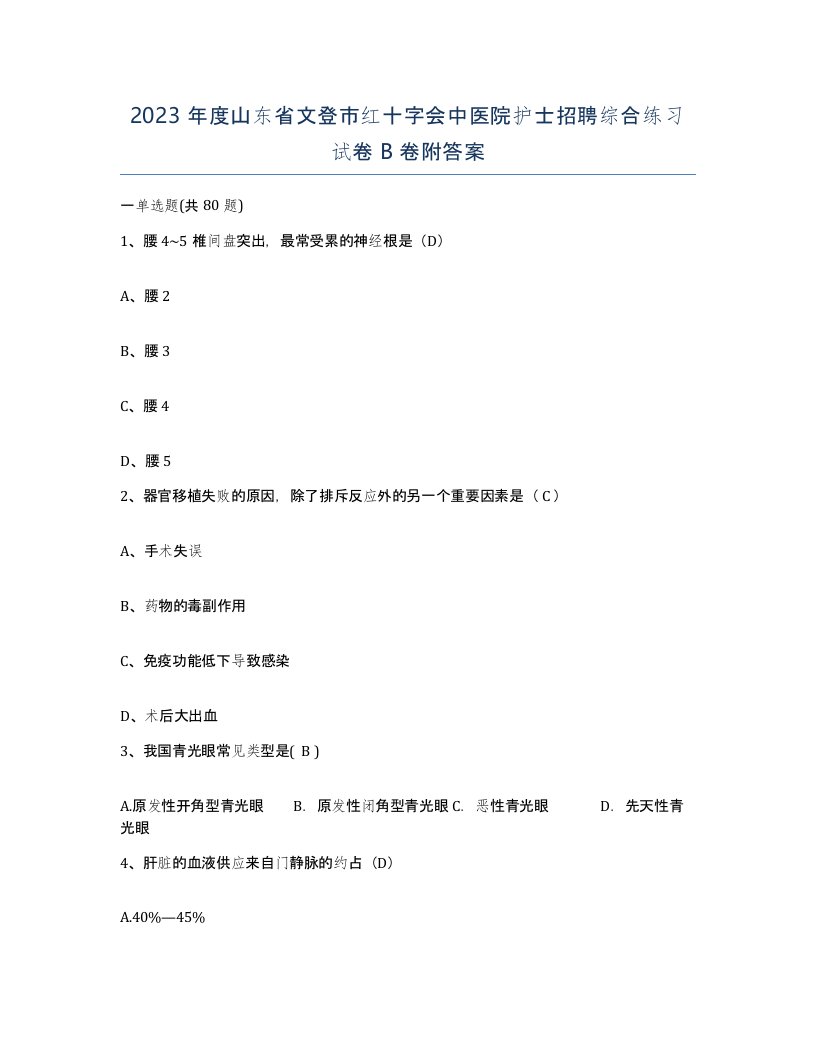 2023 年度山东省文登市红十字会中医院护士招聘综合练习试卷 B 卷附答案

一单选题(共 80 题)

1、腰 4~5 椎间盘突出，最常受累的神经根是（D）

A、腰 2

B、腰 3

C、腰 4

D、腰 5

2、器官移植失败的原因，除了排斥反应外的另一个重要因素是（ C ）

A、手术失误

B、药物的毒副作用

C、免疫功能低下导致感染

D、术后大出血

3、我国青光眼常见类型是( B )

A.原发性开角型青光眼　B. 原发性闭角型青光眼 C. 恶性青光眼　D. 先天性青光眼

4、肝脏的血液供应来自门静脉的约占（D）

A.40%—45%